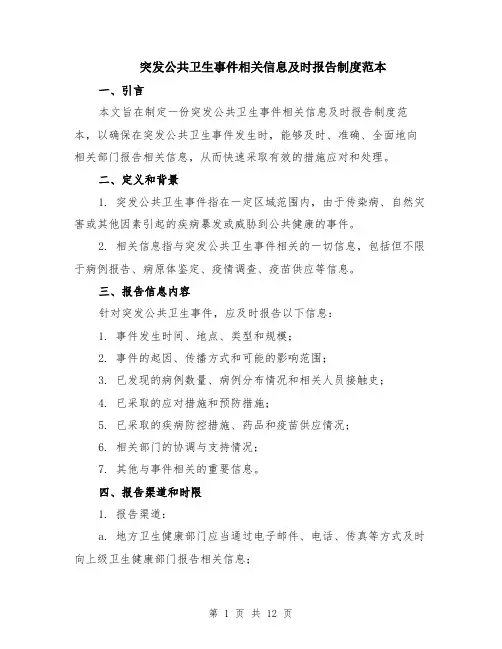 突发公共卫生事件相关信息及时报告制度范本

一、引言

本文旨在制定一份突发公共卫生事件相关信息及时报告制度范本，以确保在突发公共卫生事件发生时，能够及时、准确、全面地向相关部门报告相关信息，从而快速采取有效的措施应对和处理。

二、定义和背景

1. 突发公共卫生事件指在一定区域范围内，由于传染病、自然灾害或其他因素引起的疾病暴发或威胁到公共健康的事件。

2. 相关信息指与突发公共卫生事件相关的一切信息，包括但不限于病例报告、病原体鉴定、疫情调查、疫苗供应等信息。

三、报告信息内容

针对突发公共卫生事件，应及时报告以下信息：

1. 事件发生时间、地点、类型和规模；

2. 事件的起因、传播方式和可能的影响范围；

3. 已发现的病例数量、病例分布情况和相关人员接触史；

4. 已采取的应对措施和预防措施；

5. 已采取的疾病防控措施、药品和疫苗供应情况；

6. 相关部门的协调与支持情况；

7. 其他与事件相关的重要信息。

四、报告渠道和时限

1. 报告渠道：

a. 地方卫生健康部门应当通过电子邮件、电话、传真等方式及时向上级卫生健康部门报告相关信息；

第 1 页 共 12 页